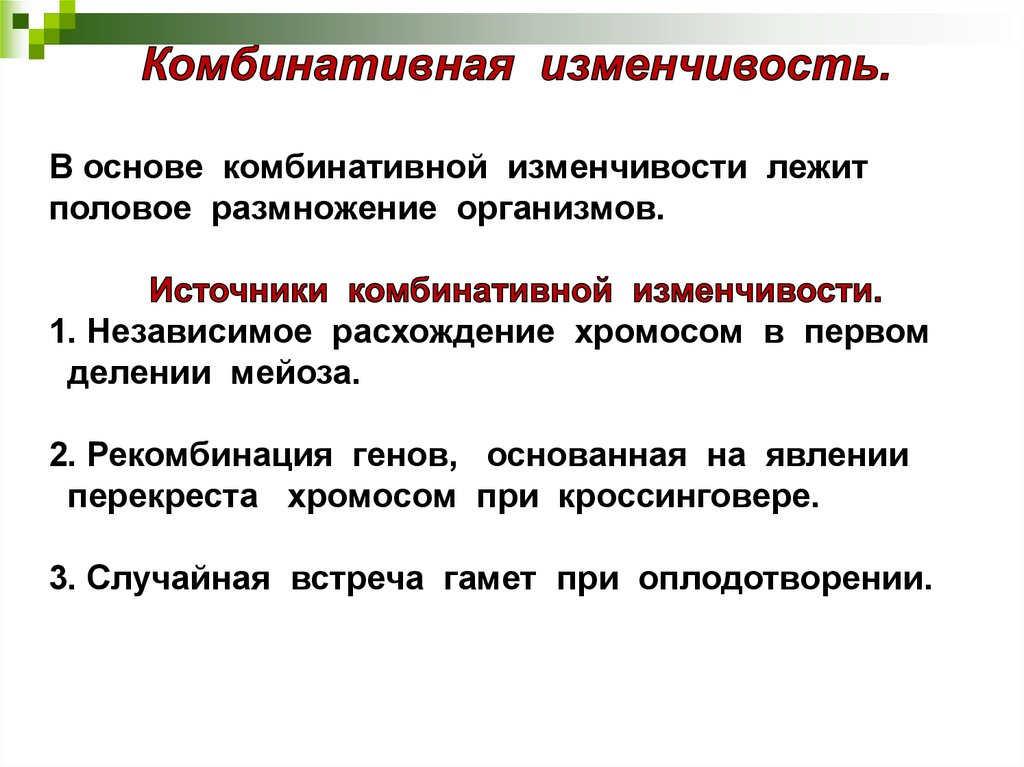 Комбинативная изменчивость.

В основе комбинативной изменчивости лежит половое размножение организмов.

Источники комбинативной изменчивости.

1. Независимое расхождение хромосом в первом делении мейоза.

2. Рекомбинация генов, основанная на явлении перекреста хромосом при кроссинговере.

3. Случайная встреча гамет при оплодотворении.